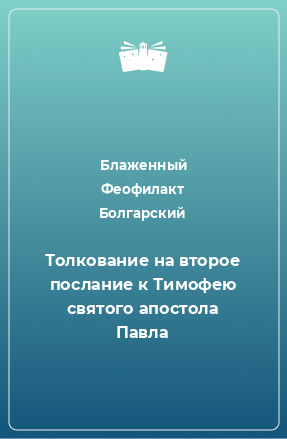 Блаженный Феофилакт Болгарский

Толкование на второе послание к Тимофею святого апостола Павла